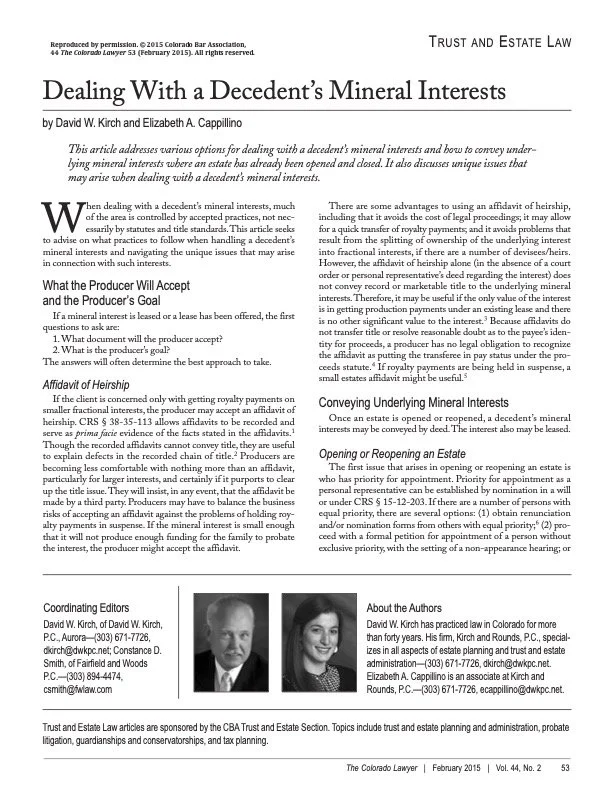 Reproduced by permission. © 2015 Colorado Bar Association, 44 The Colorado Lawyer 53 (February 2015). All rights reserved.

TRUST AND ESTATE LAW

Dealing With a Decedent's Mineral Interests

by David W. Kirch and Elizabeth A. Cappillino

This article addresses various options for dealing with a decedent's mineral interests and how to convey underlying mineral interests where an estate has already been opened and closed. It also discusses unique issues that may arise when dealing with a decedent's mineral interests.

When dealing with a decedent's mineral interests, much of the area is controlled by accepted practices, not necessarily by statutes and title standards. This article seeks to advise on what practices to follow when handling a decedent's mineral interests and navigating the unique issues that may arise in connection with such interests.

What the Producer Will Accept and the Producer's Goal

If a mineral interest is leased or a lease has been offered, the first questions to ask are:
1. What document will the producer accept?
2. What is the producer's goal?
The answers will often determine the best approach to take.

Affidavit of Heirship

If the client is concerned only with getting royalty payments on smaller fractional interests, the producer may accept an affidavit of heirship. CRS § 38-35-113 allows affidavits to be recorded and serve as prima facie evidence of the facts stated in the affidavits.$^1$ Though the recorded affidavits cannot convey title, they are useful to explain defects in the recorded chain of title.$^2$ Producers are becoming less comfortable with nothing more than an affidavit, particularly for larger interests, and certainly if it purports to clear up the title issue. They will insist, in any event, that the affidavit be made by a third party. Producers may have to balance the business risks of accepting an affidavit against the problems of holding royalty payments in suspense. If the mineral interest is small enough that it will not produce enough funding for the family to probate the interest, the producer might accept the affidavit.

There are some advantages to using an affidavit of heirship, including that it avoids the cost of legal proceedings; it may allow for a quick transfer of royalty payments; and it avoids problems that result from the splitting of ownership of the underlying interest into fractional interests, if there are a number of devisees/heirs. However, the affidavit of heirship alone (in the absence of a court order or personal representative's deed regarding the interest) does not convey record or marketable title to the underlying mineral interests. Therefore, it may be useful if the only value of the interest is in getting production payments under an existing lease and there is no other significant value to the interest.$^3$ Because affidavits do not transfer title or resolve reasonable doubt as to the payee's identity for proceeds, a producer has no legal obligation to recognize the affidavit as putting the transferee in pay status under the proceeds statute.$^4$ If royalty payments are being held in suspense, a small estates affidavit might be useful.$^5$

Conveying Underlying Mineral Interests

Once an estate is opened or reopened, a decedent's mineral interests may be conveyed by deed. The interest also may be leased.

Opening or Reopening an Estate

The first issue that arises in opening or reopening an estate is who has priority for appointment. Priority for appointment as a personal representative can be established by nomination in a will or under CRS § 15-12-203. If there are a number of persons with equal priority, there are several options: (1) obtain renunciation and/or nomination forms from others with equal priority;$^6$ (2) proceed with a formal petition for appointment of a person without exclusive priority, with the setting of a non-appearance hearing; or

Coordinating Editors

David W. Kirch, of David W. Kirch, P.C., Aurora—(303) 671-7726, dkirch@dwkpc.net; Constance D. Smith, of Fairfield and Woods P.C.—(303) 894-4474, csmith@fwlaw.com

About the Authors

David W. Kirch has practiced law in Colorado for more than forty years. His firm, Kirch and Rounds, P.C., specializes in all aspects of estate planning and trust and estate administration—(303) 671-7726, dkirch@dwkpc.net. Elizabeth A. Cappillino is an associate at Kirch and Rounds, P.C.—(303) 671-7726, ecappillino@dwkpc.net.

Trust and Estate Law articles are sponsored by the CBA Trust and Estate Section. Topics include trust and estate planning and administration, probate litigation, guardianships and conservatorships, and tax planning.

The Colorado Lawyer | February 2015 | Vol. 44, No. 2 53